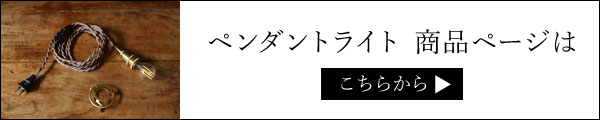 ペンダントライト　商品ページは

こちらから ▶